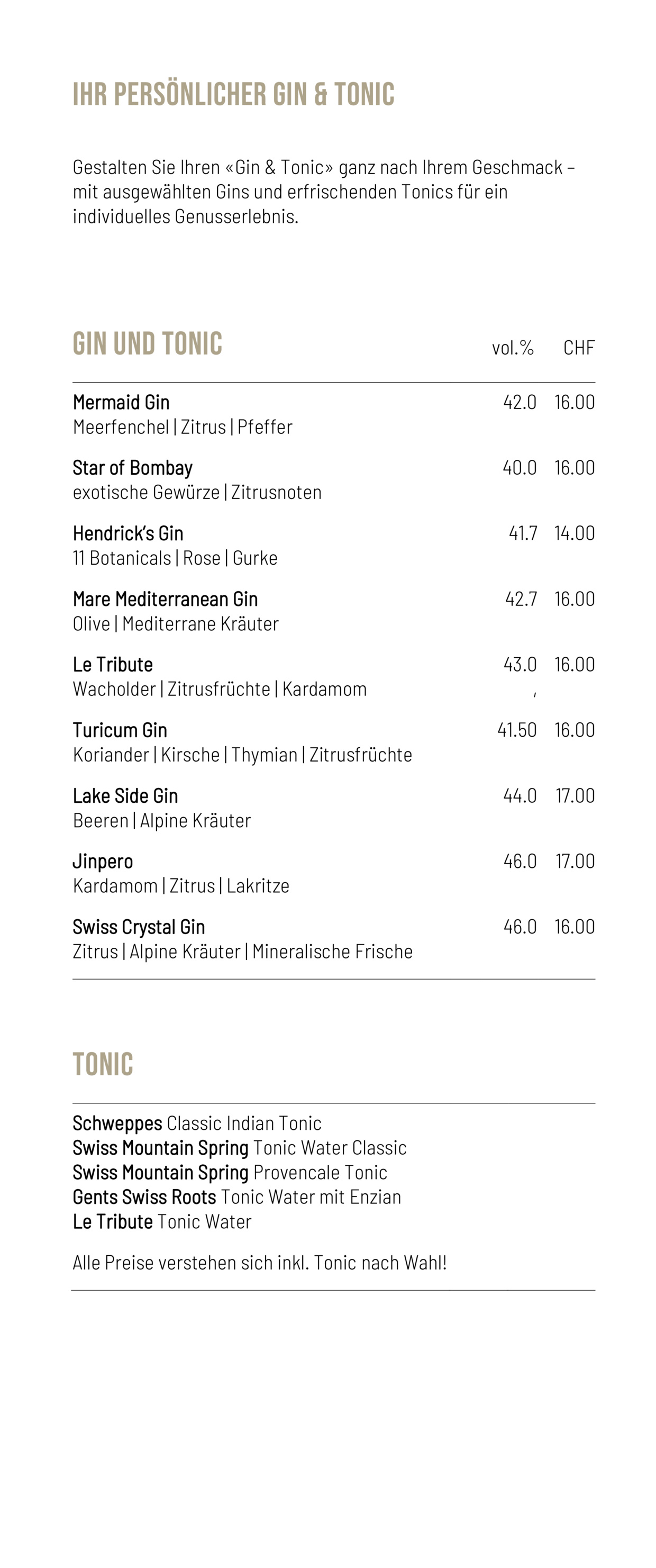 IHR PERSÖNLICHER GIN & TONIC

Gestalten Sie Ihren «Gin & Tonic» ganz nach Ihrem Geschmack – mit ausgewählten Gins und erfrischenden Tonics für ein individuelles Genusserlebnis.

GIN UND TONIC vol.% CHF

Mermaid Gin 42.0 16.00
Meerfenchel | Zitrus | Pfeffer

Star of Bombay 40.0 16.00
exotische Gewürze | Zitrusnoten

Hendrick's Gin 41.7 14.00
11 Botanicals | Rose | Gurke

Mare Mediterranean Gin 42.7 16.00
Olive | Mediterrane Kräuter

Le Tribute 43.0 16.00
Wacholder | Zitrusfrüchte | Kardamom

Turicum Gin 41.50 16.00
Koriander | Kirsche | Thymian | Zitrusfrüchte

Lake Side Gin 44.0 17.00
Beeren | Alpine Kräuter

Jinpero 46.0 17.00
Kardamom | Zitrus | Lakritze

Swiss Crystal Gin 46.0 16.00
Zitrus | Alpine Kräuter | Mineralische Frische

TONIC

Schweppes Classic Indian Tonic
Swiss Mountain Spring Tonic Water Classic
Swiss Mountain Spring Provencale Tonic
Gents Swiss Roots Tonic Water mit Enzian
Le Tribute Tonic Water

Alle Preise verstehen sich inkl. Tonic nach Wahl!